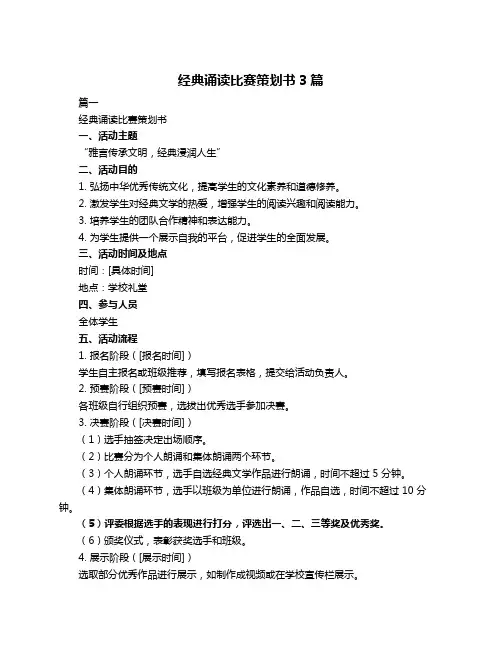 经典诵读比赛策划书 3 篇

篇一

经典诵读比赛策划书

一、活动主题

“雅言传承文明，经典浸润人生”

二、活动目的

1. 弘扬中华优秀传统文化，提高学生的文化素养和道德修养。

2. 激发学生对经典文学的热爱，增强学生的阅读兴趣和阅读能力。

3. 培养学生的团队合作精神和表达能力。

4. 为学生提供一个展示自我的平台，促进学生的全面发展。

三、活动时间及地点

时间：[具体时间]

地点：学校礼堂

四、参与人员

全体学生

五、活动流程

1. 报名阶段（[报名时间]）

学生自主报名或班级推荐，填写报名表格，提交给活动负责人。

2. 预赛阶段（[预赛时间]）

各班级自行组织预赛，选拔出优秀选手参加决赛。

3. 决赛阶段（[决赛时间]）

（1）选手抽签决定出场顺序。

（2）比赛分为个人朗诵和集体朗诵两个环节。

（3）个人朗诵环节，选手自选经典文学作品进行朗诵，时间不超过 5 分钟。

（4）集体朗诵环节，选手以班级为单位进行朗诵，作品自选，时间不超过 10 分钟。

（5）评委根据选手的表现进行打分，评选出一、二、三等奖及优秀奖。

（6）颁奖仪式，表彰获奖选手和班级。

4. 展示阶段（[展示时间]）

选取部分优秀作品进行展示，如制作成视频或在学校宣传栏展示。